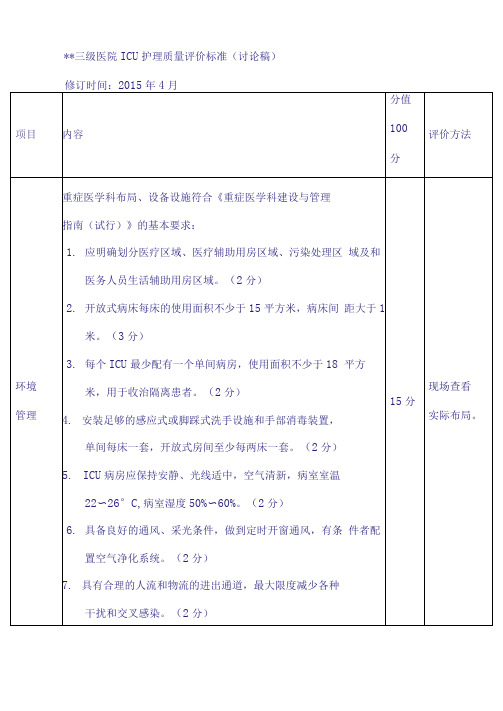 **三级医院 ICU 护理质量评价标准（讨论稿）

修订时间：2015 年 4 月

| 项目 | 内容 | 分值 100 分 | 评价方法 |
|---|---|---|---|
| 环境管理 | 重症医学科布局、设备设施符合《重症医学科建设与管理指南（试行）》的基本要求：<br>1. 应明确划分医疗区域、医疗辅助用房区域、污染处理区 域及和医务人员生活辅助用房区域。（2 分）<br>2. 开放式病床每床的使用面积不少于 15 平方米，病床间 距大于 1 米。（3 分）<br>3. 每个 ICU 最少配有一个单间病房，使用面积不少于 18 平方米，用于收治隔离患者。（2 分）<br>4. 安装足够的感应式或脚踩式洗手设施和手部消毒装置，单间每床一套，开放式房间至少每两床一套。（2 分）<br>5. ICU 病房应保持安静、光线适中，空气清新，病室室温 22~26°C,病室湿度 50%~60%。（2 分）<br>6. 具备良好的通风、采光条件，做到定时开窗通风，有条 件者配置空气净化系统。（2 分）<br>7. 具有合理的人流和物流的进出通道，最大限度减少各种干扰和交叉感染。（2 分） | 15 分 | 现场查看实际布局。 |